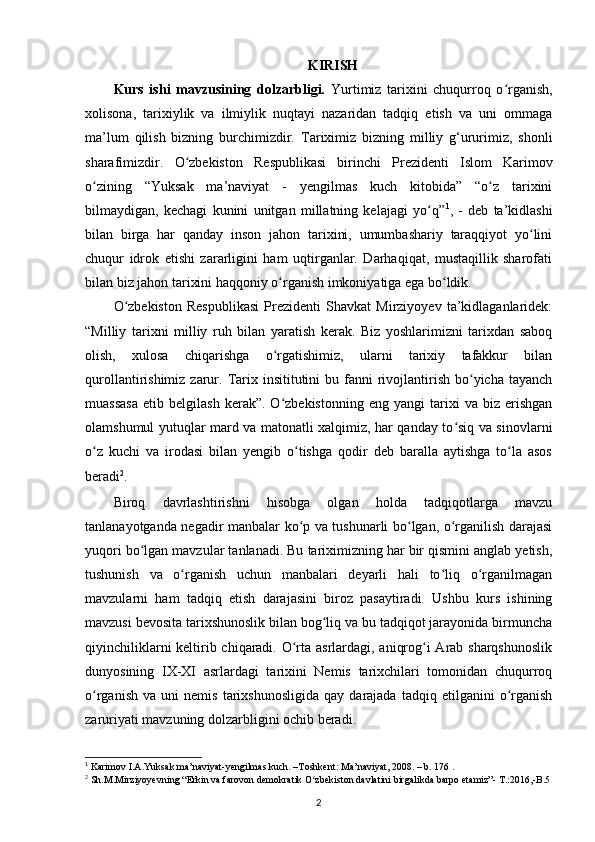 KIRISH

Kurs ishi mavzusining dolzarbligi. Yurtimiz tarixini chuqurroq o‘rganish, xolisona, tarixiylik va ilmiylik nuqtayi nazaridan tadqiq etish va uni ommaga ma’lum qilish bizning burchimizdir. Tariximiz bizning milliy g‘ururimiz, shonli sharafimizdir. O‘zbekiston Respublikasi birinchi Prezidenti Islom Karimov o‘zining “Yuksak ma’naviyat - yengilmas kuch kitobida” “o‘z tarixini bilmaydigan, kechagi kunini unitgan millatning kelajagi yo‘q”$^1$, - deb ta’kidlashi bilan birga har qanday inson jahon tarixini, umumbashariy taraqqiyot yo‘lini chuqur idrok etishi zararligini ham uqtirganlar. Darhaqiqat, mustaqillik sharofati bilan biz jahon tarixini haqqoniy o‘rganish imkoniyatiga ega bo‘ldik.

O‘zbekiston Respublikasi Prezidenti Shavkat Mirziyoyev ta’kidlaganlaridek: “Milliy tarixni milliy ruh bilan yaratish kerak. Biz yoshlarimizni tarixdan saboq olish, xulosa chiqarishga o‘rgatishimiz, ularni tarixiy tafakkur bilan qurollantirishimiz zarur. Tarix insititutini bu fanni rivojlantirish bo‘yicha tayanch muassasa etib belgilash kerak”. O‘zbekistonning eng yangi tarixi va biz erishgan olamshumul yutuqlar mard va matonatli xalqimiz, har qanday to‘siq va sinovlarni o‘z kuchi va irodasi bilan yengib o‘tishga qodir deb baralla aytishga to‘la asos beradi$^2$.

Biroq davrlashtirishni hisobga olgan holda tadqiqotlarga mavzu tanlanayotganda negadir manbalar ko‘p va tushunarli bo‘lgan, o‘rganilish darajasi yuqori bo‘lgan mavzular tanlanadi. Bu tariximizning har bir qismini anglab yetish, tushunish va o‘rganish uchun manbalari deyarli hali to‘liq o‘rganilmagan mavzularni ham tadqiq etish darajasini biroz pasaytiradi. Ushbu kurs ishining mavzusi bevosita tarixshunoslik bilan bog‘liq va bu tadqiqot jarayonida birmuncha qiyinchiliklarni keltirib chiqaradi. O‘rta asrlardagi, aniqrog‘i Arab sharqshunoslik dunyosining IX-XI asrlardagi tarixini Nemis tarixchilari tomonidan chuqurroq o‘rganish va uni nemis tarixshunosligida qay darajada tadqiq etilganini o‘rganish zaruriyati mavzuning dolzarbligini ochib beradi.

$^1$ Karimov I.A.Yuksak ma’naviyat-yengilmas kuch. –Toshkent: Ma’naviyat, 2008. – b. 176 .
$^2$ Sh.M.Mirziyoyevning “Erkin va farovon demokratik O‘zbekiston davlatini birgalikda barpo etamiz”- T.:2016,-B.5

2